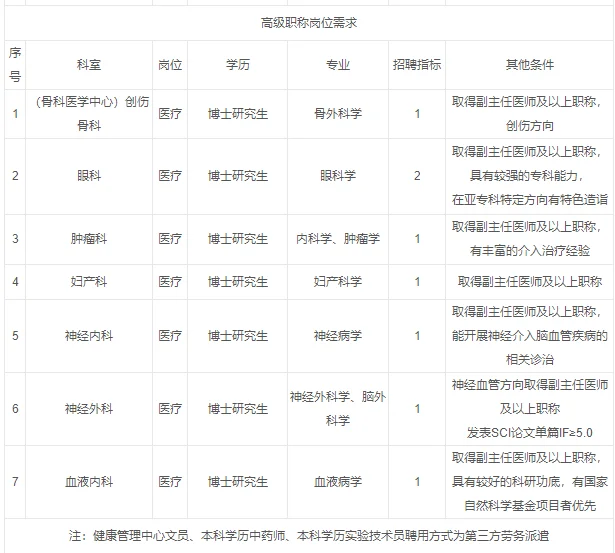 高级职称岗位需求

| 序号 | 科室 | 岗位 | 学历 | 专业 | 招聘指标 | 其他条件 |
|---|---|---|---|---|---|---|
| 1 | （骨科医学中心）创伤骨科 | 医疗 | 博士研究生 | 骨外科学 | 1 | 取得副主任医师及以上职称，创伤方向 |
| 2 | 眼科 | 医疗 | 博士研究生 | 眼科学 | 2 | 取得副主任医师及以上职称，具有较强的专科能力，在亚专科特定方向有特色造诣 |
| 3 | 肿瘤科 | 医疗 | 博士研究生 | 内科学、肿瘤学 | 1 | 取得副主任医师及以上职称，有丰富的介入治疗经验 |
| 4 | 妇产科 | 医疗 | 博士研究生 | 妇产科学 | 1 | 取得副主任医师及以上职称 |
| 5 | 神经内科 | 医疗 | 博士研究生 | 神经病学 | 1 | 取得副主任医师及以上职称，能开展神经介入脑血管疾病的相关诊治 |
| 6 | 神经外科 | 医疗 | 博士研究生 | 神经外科学、脑外科学 | 1 | 神经血管方向取得副主任医师及以上职称 发表SCI论文单篇IF≥5.0 |
| 7 | 血液内科 | 医疗 | 博士研究生 | 血液病学 | 1 | 取得副主任医师及以上职称，具有较好的科研功底，有国家自然科学基金项目者优先 |

注：健康管理中心文员、本科学历中药师、本科学历实验技术员聘用方式为第三方劳务派遣